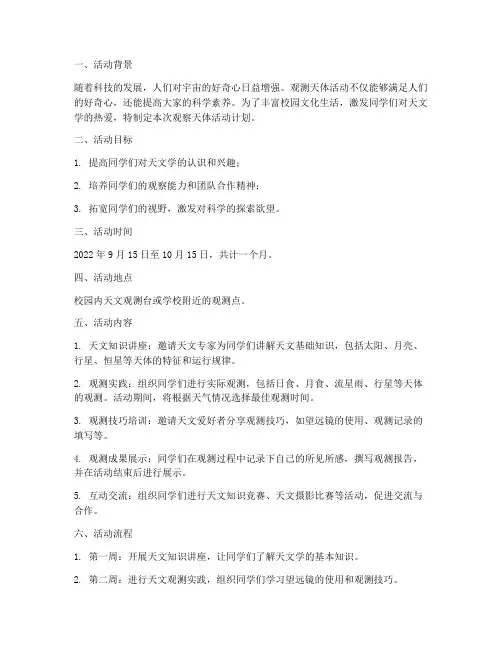 一、活动背景

随着科技的发展，人们对宇宙的好奇心日益增强。观测天体活动不仅能够满足人们的好奇心，还能提高大家的科学素养。为了丰富校园文化生活，激发同学们对天文学的热爱，特制定本次观察天体活动计划。

二、活动目标

1. 提高同学们对天文学的认识和兴趣；

2. 培养同学们的观察能力和团队合作精神；

3. 拓宽同学们的视野，激发对科学的探索欲望。

三、活动时间

2022 年 9 月 15 日至 10 月 15 日，共计一个月。

四、活动地点

校园内天文观测台或学校附近的观测点。

五、活动内容

1. 天文知识讲座：邀请天文专家为同学们讲解天文基础知识，包括太阳、月亮、行星、恒星等天体的特征和运行规律。

2. 观测实践：组织同学们进行实际观测，包括日食、月食、流星雨、行星等天体的观测。活动期间，将根据天气情况选择最佳观测时间。

3. 观测技巧培训：邀请天文爱好者分享观测技巧，如望远镜的使用、观测记录的填写等。

4. 观测成果展示：同学们在观测过程中记录下自己的所见所感，撰写观测报告，并在活动结束后进行展示。

5. 互动交流：组织同学们进行天文知识竞赛、天文摄影比赛等活动，促进交流与合作。

六、活动流程

1. 第一周：开展天文知识讲座，让同学们了解天文学的基本知识。

2. 第二周：进行天文观测实践，组织同学们学习望远镜的使用和观测技巧。